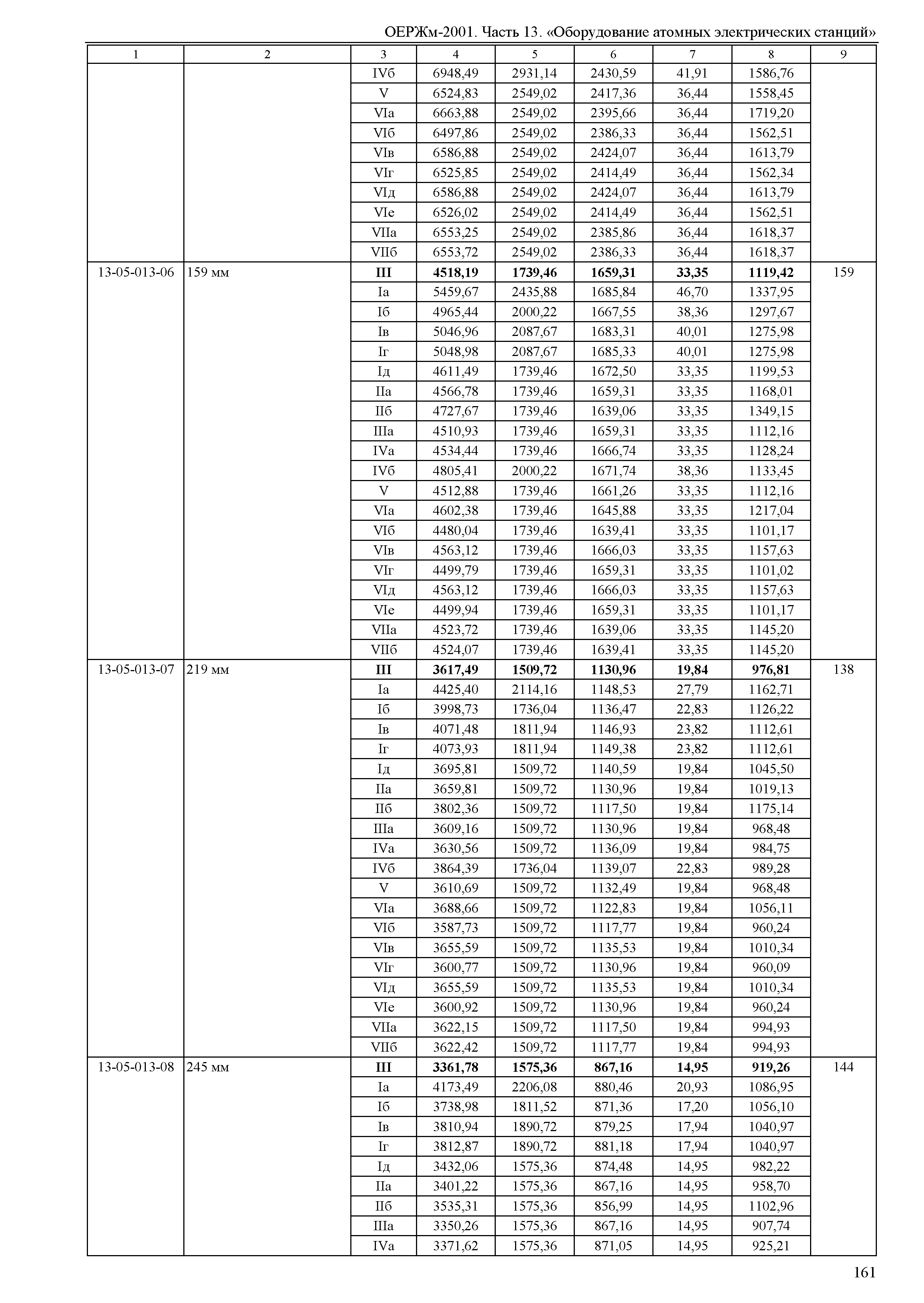 ОЕРЖм-2001. Часть 13. «Оборудование атомных электрических станций»

| 1 | 2 | 3 | 4 | 5 | 6 | 7 | 8 | 9 |
|---|---|---|---|---|---|---|---|---|
| | | IVб | 6948,49 | 2931,14 | 2430,59 | 41,91 | 1586,76 | |
| | | V | 6524,83 | 2549,02 | 2417,36 | 36,44 | 1558,45 | |
| | | VIа | 6663,88 | 2549,02 | 2395,66 | 36,44 | 1719,20 | |
| | | VIб | 6497,86 | 2549,02 | 2386,33 | 36,44 | 1562,51 | |
| | | VIв | 6586,88 | 2549,02 | 2424,07 | 36,44 | 1613,79 | |
| | | VIг | 6525,85 | 2549,02 | 2414,49 | 36,44 | 1562,34 | |
| | | VIд | 6586,88 | 2549,02 | 2424,07 | 36,44 | 1613,79 | |
| | | VIе | 6526,02 | 2549,02 | 2414,49 | 36,44 | 1562,51 | |
| | | VIIа | 6553,25 | 2549,02 | 2385,86 | 36,44 | 1618,37 | |
| | | VIIб | 6553,72 | 2549,02 | 2386,33 | 36,44 | 1618,37 | |
| 13-05-013-06 | 159 мм | **III** | **4518,19** | **1739,46** | **1659,31** | **33,35** | **1119,42** | 159 |
| | | Iа | 5459,67 | 2435,88 | 1685,84 | 46,70 | 1337,95 | |
| | | Iб | 4965,44 | 2000,22 | 1667,55 | 38,36 | 1297,67 | |
| | | Iв | 5046,96 | 2087,67 | 1683,31 | 40,01 | 1275,98 | |
| | | Iг | 5048,98 | 2087,67 | 1685,33 | 40,01 | 1275,98 | |
| | | Iд | 4611,49 | 1739,46 | 1672,50 | 33,35 | 1199,53 | |
| | | IIа | 4566,78 | 1739,46 | 1659,31 | 33,35 | 1168,01 | |
| | | IIб | 4727,67 | 1739,46 | 1639,06 | 33,35 | 1349,15 | |
| | | IIIа | 4510,93 | 1739,46 | 1659,31 | 33,35 | 1112,16 | |
| | | IVа | 4534,44 | 1739,46 | 1666,74 | 33,35 | 1128,24 | |
| | | IVб | 4805,41 | 2000,22 | 1671,74 | 38,36 | 1133,45 | |
| | | V | 4512,88 | 1739,46 | 1661,26 | 33,35 | 1112,16 | |
| | | VIа | 4602,38 | 1739,46 | 1645,88 | 33,35 | 1217,04 | |
| | | VIб | 4480,04 | 1739,46 | 1639,41 | 33,35 | 1101,17 | |
| | | VIв | 4563,12 | 1739,46 | 1666,03 | 33,35 | 1157,63 | |
| | | VIг | 4499,79 | 1739,46 | 1659,31 | 33,35 | 1101,02 | |
| | | VIд | 4563,12 | 1739,46 | 1666,03 | 33,35 | 1157,63 | |
| | | VIе | 4499,94 | 1739,46 | 1659,31 | 33,35 | 1101,17 | |
| | | VIIа | 4523,72 | 1739,46 | 1639,06 | 33,35 | 1145,20 | |
| | | VIIб | 4524,07 | 1739,46 | 1639,41 | 33,35 | 1145,20 | |
| 13-05-013-07 | 219 мм | **III** | **3617,49** | **1509,72** | **1130,96** | **19,84** | **976,81** | 138 |
| | | Iа | 4425,40 | 2114,16 | 1148,53 | 27,79 | 1162,71 | |
| | | Iб | 3998,73 | 1736,04 | 1136,47 | 22,83 | 1126,22 | |
| | | Iв | 4071,48 | 1811,94 | 1146,93 | 23,82 | 1112,61 | |
| | | Iг | 4073,93 | 1811,94 | 1149,38 | 23,82 | 1112,61 | |
| | | Iд | 3695,81 | 1509,72 | 1140,59 | 19,84 | 1045,50 | |
| | | IIа | 3659,81 | 1509,72 | 1130,96 | 19,84 | 1019,13 | |
| | | IIб | 3802,36 | 1509,72 | 1117,50 | 19,84 | 1175,14 | |
| | | IIIа | 3609,16 | 1509,72 | 1130,96 | 19,84 | 968,48 | |
| | | IVа | 3630,56 | 1509,72 | 1136,09 | 19,84 | 984,75 | |
| | | IVб | 3864,39 | 1736,04 | 1139,07 | 22,83 | 989,28 | |
| | | V | 3610,69 | 1509,72 | 1132,49 | 19,84 | 968,48 | |
| | | VIа | 3688,66 | 1509,72 | 1122,83 | 19,84 | 1056,11 | |
| | | VIб | 3587,73 | 1509,72 | 1117,77 | 19,84 | 960,24 | |
| | | VIв | 3655,59 | 1509,72 | 1135,53 | 19,84 | 1010,34 | |
| | | VIг | 3600,77 | 1509,72 | 1130,96 | 19,84 | 960,09 | |
| | | VIд | 3655,59 | 1509,72 | 1135,53 | 19,84 | 1010,34 | |
| | | VIе | 3600,92 | 1509,72 | 1130,96 | 19,84 | 960,24 | |
| | | VIIа | 3622,15 | 1509,72 | 1117,50 | 19,84 | 994,93 | |
| | | VIIб | 3622,42 | 1509,72 | 1117,77 | 19,84 | 994,93 | |
| 13-05-013-08 | 245 мм | **III** | **3361,78** | **1575,36** | **867,16** | **14,95** | **919,26** | 144 |
| | | Iа | 4173,49 | 2206,08 | 880,46 | 20,93 | 1086,95 | |
| | | Iб | 3738,98 | 1811,52 | 871,36 | 17,20 | 1056,10 | |
| | | Iв | 3810,94 | 1890,72 | 879,25 | 17,94 | 1040,97 | |
| | | Iг | 3812,87 | 1890,72 | 881,18 | 17,94 | 1040,97 | |
| | | Iд | 3432,06 | 1575,36 | 874,48 | 14,95 | 982,22 | |
| | | IIа | 3401,22 | 1575,36 | 867,16 | 14,95 | 958,70 | |
| | | IIб | 3535,31 | 1575,36 | 856,99 | 14,95 | 1102,96 | |
| | | IIIа | 3350,26 | 1575,36 | 867,16 | 14,95 | 907,74 | |
| | | IVа | 3371,62 | 1575,36 | 871,05 | 14,95 | 925,21 | |

161